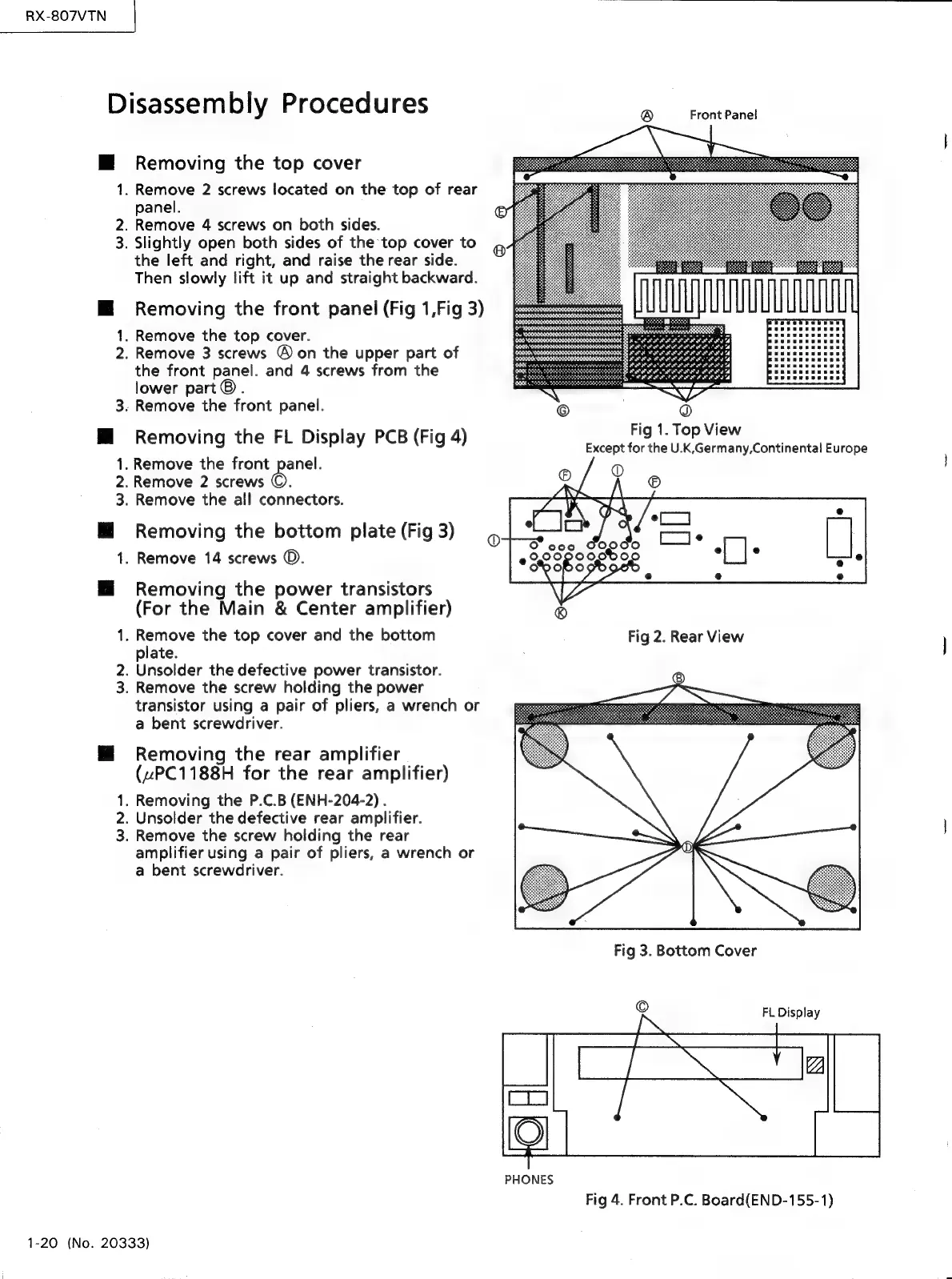 RX-807VTN

Disassembly Procedures

■ Removing the top cover

1. Remove 2 screws located on the top of rear panel.
2. Remove 4 screws on both sides.
3. Slightly open both sides of the top cover to the left and right, and raise the rear side. Then slowly lift it up and straight backward.

■ Removing the front panel (Fig 1,Fig 3)

1. Remove the top cover.
2. Remove 3 screws Ⓐ on the upper part of the front panel. and 4 screws from the lower part Ⓑ.
3. Remove the front panel.

■ Removing the FL Display PCB (Fig 4)

1. Remove the front panel.
2. Remove 2 screws Ⓒ.
3. Remove the all connectors.

■ Removing the bottom plate (Fig 3)

1. Remove 14 screws Ⓓ.

■ Removing the power transistors (For the Main & Center amplifier)

1. Remove the top cover and the bottom plate.
2. Unsolder the defective power transistor.
3. Remove the screw holding the power transistor using a pair of pliers, a wrench or a bent screwdriver.

■ Removing the rear amplifier ($\mu$PC1188H for the rear amplifier)

1. Removing the P.C.B (ENH-204-2).
2. Unsolder the defective rear amplifier.
3. Remove the screw holding the rear amplifier using a pair of pliers, a wrench or a bent screwdriver.

Ⓐ Front Panel
Ⓔ
Ⓗ
Ⓖ
Ⓙ
Fig 1. Top View
Except for the U.K,Germany,Continental Europe

Ⓕ Ⓘ Ⓕ
Ⓘ
Ⓚ
Fig 2. Rear View

Ⓑ
Ⓓ
Fig 3. Bottom Cover

Ⓒ FL Display
PHONES
Fig 4. Front P.C. Board(END-155-1)

1-20 (No. 20333)